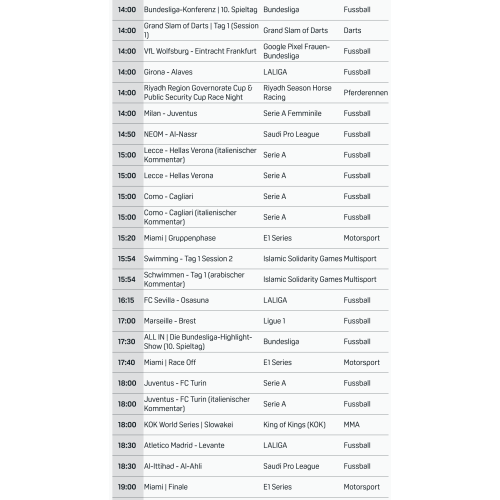 | 14:00 | Bundesliga-Konferenz \| 10. Spieltag | Bundesliga | Fussball |
|---|---|---|---|
| 14:00 | Grand Slam of Darts \| Tag 1 (Session 1) | Grand Slam of Darts | Darts |
| 14:00 | VfL Wolfsburg - Eintracht Frankfurt | Google Pixel Frauen-Bundesliga | Fussball |
| 14:00 | Girona - Alaves | LALIGA | Fussball |
| 14:00 | Riyadh Region Governorate Cup & Public Security Cup Race Night | Riyadh Season Horse Racing | Pferderennen |
| 14:00 | Milan - Juventus | Serie A Femminile | Fussball |
| 14:50 | NEOM - Al-Nassr | Saudi Pro League | Fussball |
| 15:00 | Lecce - Hellas Verona (italienischer Kommentar) | Serie A | Fussball |
| 15:00 | Lecce - Hellas Verona | Serie A | Fussball |
| 15:00 | Como - Cagliari | Serie A | Fussball |
| 15:00 | Como - Cagliari (italienischer Kommentar) | Serie A | Fussball |
| 15:20 | Miami \| Gruppenphase | E1 Series | Motorsport |
| 15:54 | Swimming - Tag 1 Session 2 | Islamic Solidarity Games | Multisport |
| 15:54 | Schwimmen - Tag 1 (arabischer Kommentar) | Islamic Solidarity Games | Multisport |
| 16:15 | FC Sevilla - Osasuna | LALIGA | Fussball |
| 17:00 | Marseille - Brest | Ligue 1 | Fussball |
| 17:30 | ALL IN \| Die Bundesliga-Highlight-Show (10. Spieltag) | Bundesliga | Fussball |
| 17:40 | Miami \| Race Off | E1 Series | Motorsport |
| 18:00 | Juventus - FC Turin | Serie A | Fussball |
| 18:00 | Juventus - FC Turin (italienischer Kommentar) | Serie A | Fussball |
| 18:00 | KOK World Series \| Slowakei | King of Kings (KOK) | MMA |
| 18:30 | Atletico Madrid - Levante | LALIGA | Fussball |
| 18:30 | Al-Ittihad - Al-Ahli | Saudi Pro League | Fussball |
| 19:00 | Miami \| Finale | E1 Series | Motorsport |